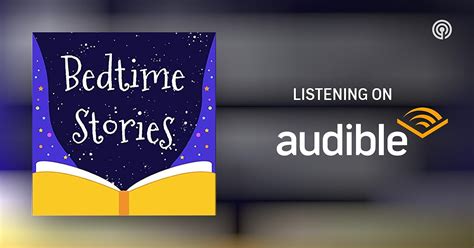 Bedtime Stories

LISTENING ON

audible